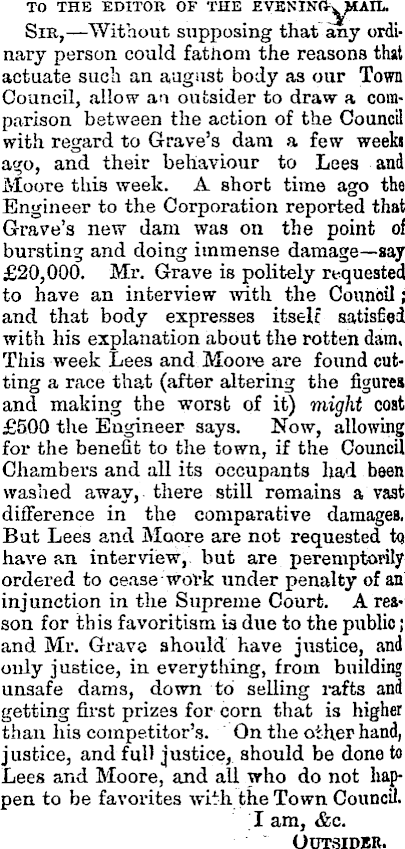 TO THE EDITOR OF THE EVENING MAIL.

SIR,—Without supposing that any ordinary person could fathom the reasons that actuate such an august body as our Town Council, allow an outsider to draw a comparison between the action of the Council with regard to Grave's dam a few weeks ago, and their behaviour to Lees and Moore this week. A short time ago the Engineer to the Corporation reported that Grave's new dam was on the point of bursting and doing immense damage—say £20,000. Mr. Grave is politely requested to have an interview with the Council; and that body expresses itself satisfied with his explanation about the rotten dam. This week Lees and Moore are found cutting a race that (after altering the figures and making the worst of it) might cost £500 the Engineer says. Now, allowing for the benefit to the town, if the Council Chambers and all its occupants had been washed away, there still remains a vast difference in the comparative damages. But Lees and Moore are not requested to have an interview, but are peremptorily ordered to cease work under penalty of an injunction in the Supreme Court. A reason for this favoritism is due to the public; and Mr. Grave should have justice, and only justice, in everything, from building unsafe dams, down to selling rafts and getting first prizes for corn that is higher than his competitor's. On the other hand, justice, and full justice, should be done to Lees and Moore, and all who do not happen to be favorites with the Town Council.

I am, &c.

OUTSIDER.